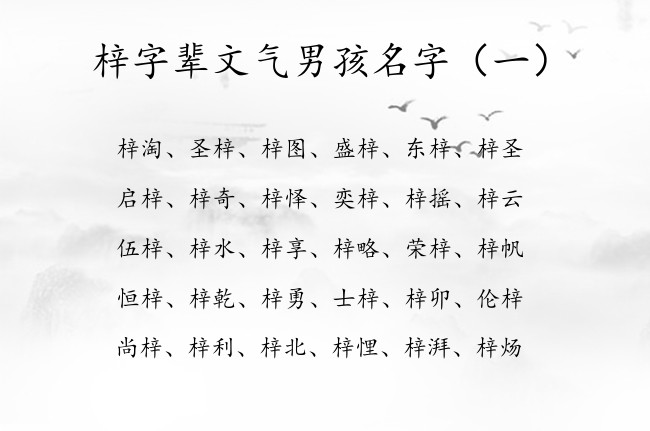 梓字辈文气男孩名字（一）

梓淘、圣梓、梓图、盛梓、东梓、梓圣

启梓、梓奇、梓怿、奕梓、梓摇、梓云

伍梓、梓水、梓享、梓略、荣梓、梓帆

恒梓、梓乾、梓勇、士梓、梓卯、伦梓

尚梓、梓利、梓北、梓悝、梓湃、梓炀